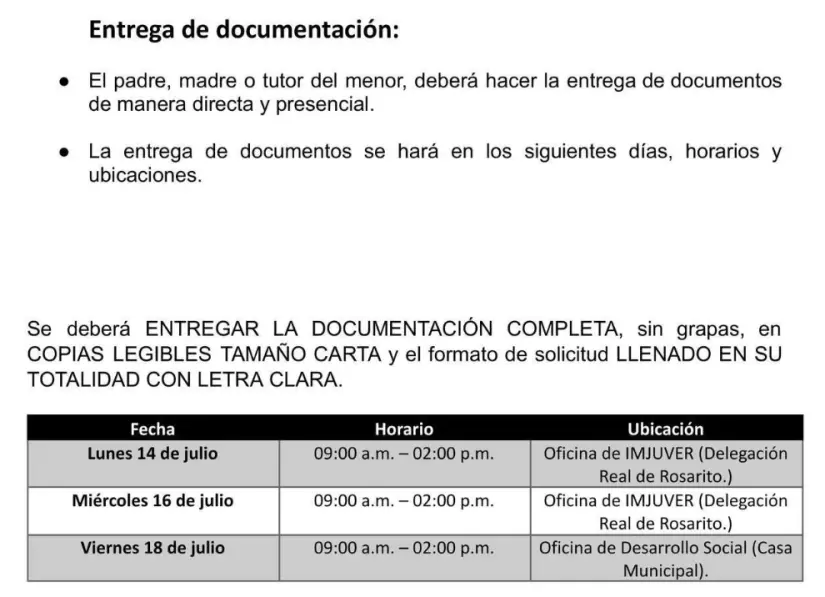 Entrega de documentación:

● El padre, madre o tutor del menor, deberá hacer la entrega de documentos de manera directa y presencial.

● La entrega de documentos se hará en los siguientes días, horarios y ubicaciones.

Se deberá ENTREGAR LA DOCUMENTACIÓN COMPLETA, sin grapas, en COPIAS LEGIBLES TAMAÑO CARTA y el formato de solicitud LLENADO EN SU TOTALIDAD CON LETRA CLARA.

| Fecha | Horario | Ubicación |
|---|---|---|
| Lunes 14 de julio | 09:00 a.m. – 02:00 p.m. | Oficina de IMJUVER (Delegación Real de Rosarito.) |
| Miércoles 16 de julio | 09:00 a.m. – 02:00 p.m. | Oficina de IMJUVER (Delegación Real de Rosarito.) |
| Viernes 18 de julio | 09:00 a.m. – 02:00 p.m. | Oficina de Desarrollo Social (Casa Municipal). |